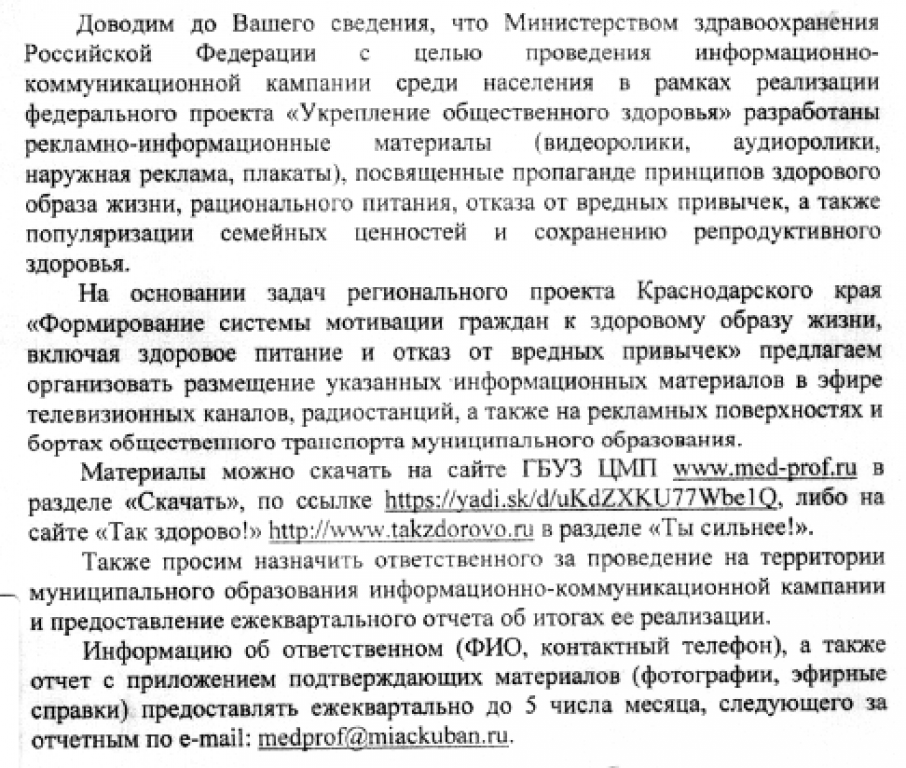 Доводим до Вашего сведения, что Министерством здравоохранения Российской Федерации с целью проведения информационно-коммуникационной кампании среди населения в рамках реализации федерального проекта «Укрепление общественного здоровья» разработаны рекламно-информационные материалы (видеоролики, аудиоролики, наружная реклама, плакаты), посвященные пропаганде принципов здорового образа жизни, рационального питания, отказа от вредных привычек, а также популяризации семейных ценностей и сохранению репродуктивного здоровья.

На основании задач регионального проекта Краснодарского края «Формирование системы мотивации граждан к здоровому образу жизни, включая здоровое питание и отказ от вредных привычек» предлагаем организовать размещение указанных информационных материалов в эфире телевизионных каналов, радиостанций, а также на рекламных поверхностях и бортах общественного транспорта муниципального образования.

Материалы можно скачать на сайте ГБУЗ ЦМП www.med-prof.ru в разделе «Скачать», по ссылке https://yadi.sk/d/uKdZXKU77Wbe1Q, либо на сайте «Так здорово!» http://www.takzdorovo.ru в разделе «Ты сильнее!».

Также просим назначить ответственного за проведение на территории муниципального образования информационно-коммуникационной кампании и предоставление ежеквартального отчета об итогах ее реализации.

Информацию об ответственном (ФИО, контактный телефон), а также отчет с приложением подтверждающих материалов (фотографии, эфирные справки) предоставлять ежеквартально до 5 числа месяца, следующего за отчетным по e-mail: medprof@miackuban.ru.